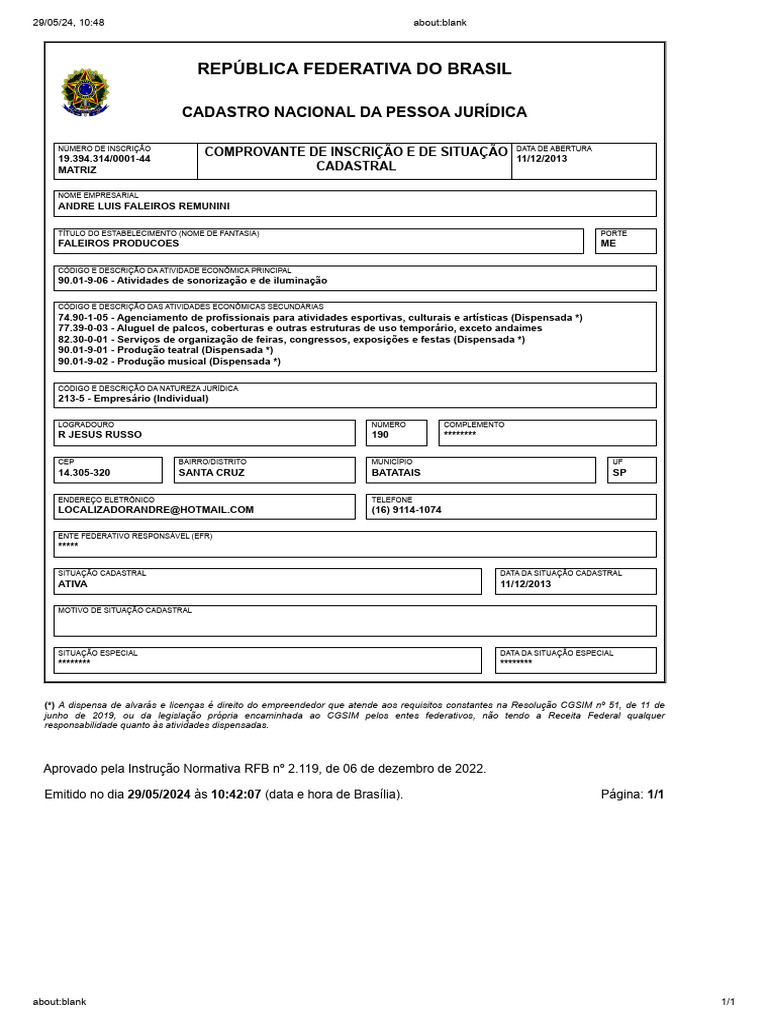 29/05/24, 10:48

about:blank

REPÚBLICA FEDERATIVA DO BRASIL

CADASTRO NACIONAL DA PESSOA JURÍDICA

NÚMERO DE INSCRIÇÃO
19.394.314/0001-44
MATRIZ

COMPROVANTE DE INSCRIÇÃO E DE SITUAÇÃO CADASTRAL

DATA DE ABERTURA
11/12/2013

NOME EMPRESARIAL
ANDRE LUIS FALEIROS REMUNINI

TÍTULO DO ESTABELECIMENTO (NOME DE FANTASIA)
FALEIROS PRODUCOES

PORTE
ME

CÓDIGO E DESCRIÇÃO DA ATIVIDADE ECONÔMICA PRINCIPAL
90.01-9-06 - Atividades de sonorização e de iluminação

CÓDIGO E DESCRIÇÃO DAS ATIVIDADES ECONÔMICAS SECUNDÁRIAS
74.90-1-05 - Agenciamento de profissionais para atividades esportivas, culturais e artísticas (Dispensada *)
77.39-0-03 - Aluguel de palcos, coberturas e outras estruturas de uso temporário, exceto andaimes
82.30-0-01 - Serviços de organização de feiras, congressos, exposições e festas (Dispensada *)
90.01-9-01 - Produção teatral (Dispensada *)
90.01-9-02 - Produção musical (Dispensada *)

CÓDIGO E DESCRIÇÃO DA NATUREZA JURÍDICA
213-5 - Empresário (Individual)

LOGRADOURO
R JESUS RUSSO

NÚMERO
190

COMPLEMENTO
********

CEP
14.305-320

BAIRRO/DISTRITO
SANTA CRUZ

MUNICÍPIO
BATATAIS

UF
SP

ENDEREÇO ELETRÔNICO
LOCALIZADORANDRE@HOTMAIL.COM

TELEFONE
(16) 9114-1074

ENTE FEDERATIVO RESPONSÁVEL (EFR)
*****

SITUAÇÃO CADASTRAL
ATIVA

DATA DA SITUAÇÃO CADASTRAL
11/12/2013

MOTIVO DE SITUAÇÃO CADASTRAL

SITUAÇÃO ESPECIAL
********

DATA DA SITUAÇÃO ESPECIAL
********

(*) A dispensa de alvarás e licenças é direito do empreendedor que atende aos requisitos constantes na Resolução CGSIM nº 51, de 11 de junho de 2019, ou da legislação própria encaminhada ao CGSIM pelos entes federativos, não tendo a Receita Federal qualquer responsabilidade quanto às atividades dispensadas.

Aprovado pela Instrução Normativa RFB nº 2.119, de 06 de dezembro de 2022.

Emitido no dia 29/05/2024 às 10:42:07 (data e hora de Brasília).

Página: 1/1

about:blank

1/1